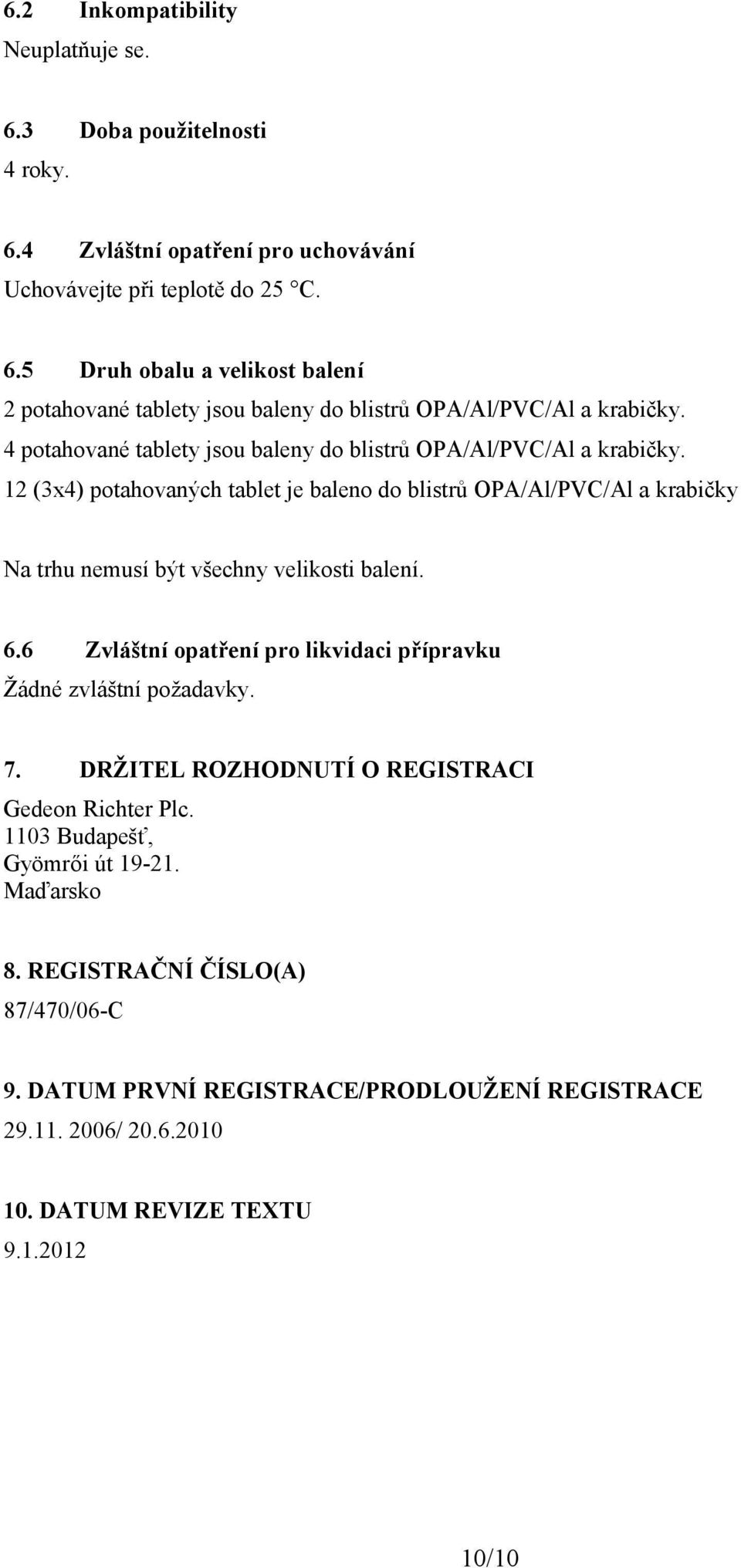 6.2 Inkompatibility
Neuplatňuje se.

6.3 Doba použitelnosti
4 roky.

6.4 Zvláštní opatření pro uchovávání
Uchovávejte při teplotě do 25 °C.

6.5 Druh obalu a velikost balení
2 potahované tablety jsou baleny do blistrů OPA/Al/PVC/Al a krabičky.
4 potahované tablety jsou baleny do blistrů OPA/Al/PVC/Al a krabičky.
12 (3x4) potahovaných tablet je baleno do blistrů OPA/Al/PVC/Al a krabičky

Na trhu nemusí být všechny velikosti balení.

6.6 Zvláštní opatření pro likvidaci přípravku
Žádné zvláštní požadavky.

7. DRŽITEL ROZHODNUTÍ O REGISTRACI
Gedeon Richter Plc.
1103 Budapešť,
Gyömrői út 19-21.
Maďarsko

8. REGISTRAČNÍ ČÍSLO(A)
87/470/06-C

9. DATUM PRVNÍ REGISTRACE/PRODLOUŽENÍ REGISTRACE
29.11. 2006/ 20.6.2010

10. DATUM REVIZE TEXTU
9.1.2012

10/10